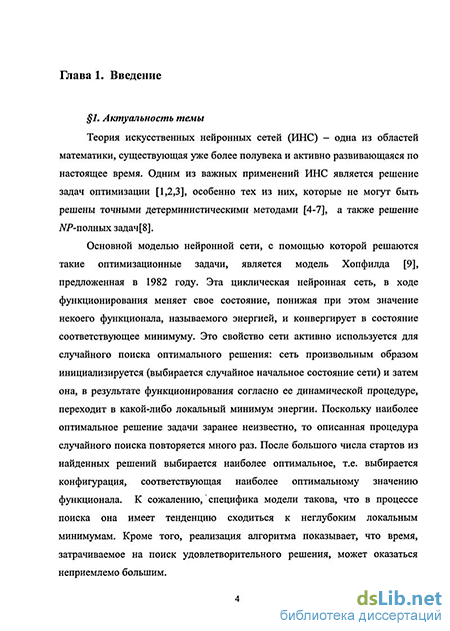 Глава 1. Введение

§1. Актуальность темы

Теория искусственных нейронных сетей (ИНС) – одна из областей математики, существующая уже более полувека и активно развивающаяся по настоящее время. Одним из важных применений ИНС является решение задач оптимизации [1,2,3], особенно тех из них, которые не могут быть решены точными детерминистическими методами [4-7], а также решение NP-полных задач[8].

Основной моделью нейронной сети, с помощью которой решаются такие оптимизационные задачи, является модель Хопфилда [9], предложенная в 1982 году. Эта циклическая нейронная сеть, в ходе функционирования меняет свое состояние, понижая при этом значение некоего функционала, называемого энергией, и конвергирует в состояние соответствующее минимуму. Это свойство сети активно используется для случайного поиска оптимального решения: сеть произвольным образом инициализируется (выбирается случайное начальное состояние сети) и затем она, в результате функционирования согласно ее динамической процедуре, переходит в какой-либо локальный минимум энергии. Поскольку наиболее оптимальное решение задачи заранее неизвестно, то описанная процедура случайного поиска повторяется много раз. После большого числа стартов из найденных решений выбирается наиболее оптимальное, т.е. выбирается конфигурация, соответствующая наиболее оптимальному значению функционала. К сожалению, специфика модели такова, что в процессе поиска она имеет тенденцию сходиться к неглубоким локальным минимумам. Кроме того, реализация алгоритма показывает, что время, затрачиваемое на поиск удовлетворительного решения, может оказаться неприемлемо большим.

4

dsLib.net
библиотека диссертаций